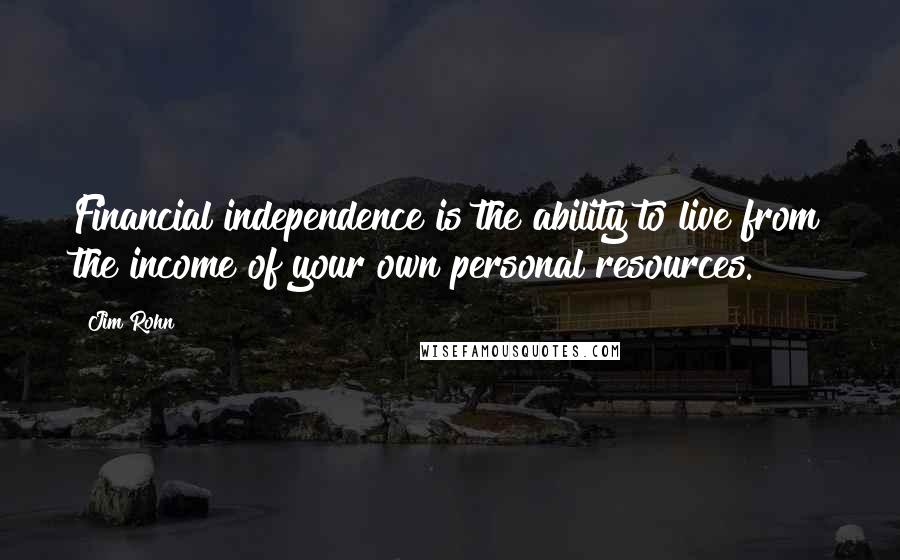 Financial independence is the ability to live from the income of your own personal resources.

Jim Rohn

WISEFAMOUSQUOTES.COM